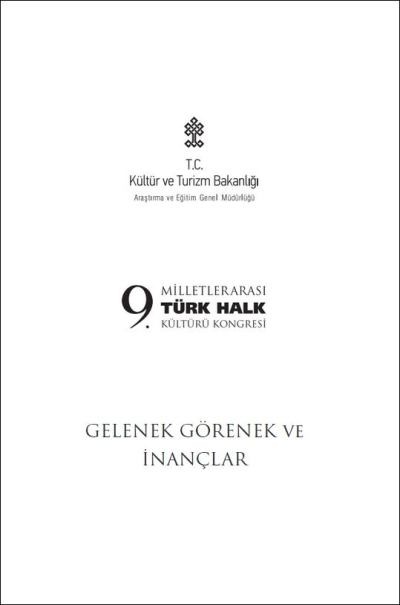 T.C.
Kültür ve Turizm Bakanlığı
Araştırma ve Eğitim Genel Müdürlüğü

9. MİLLETLERARASI
TÜRK HALK
KÜLTÜRÜ KONGRESİ

GELENEK GÖRENEK VE
İNANÇLAR